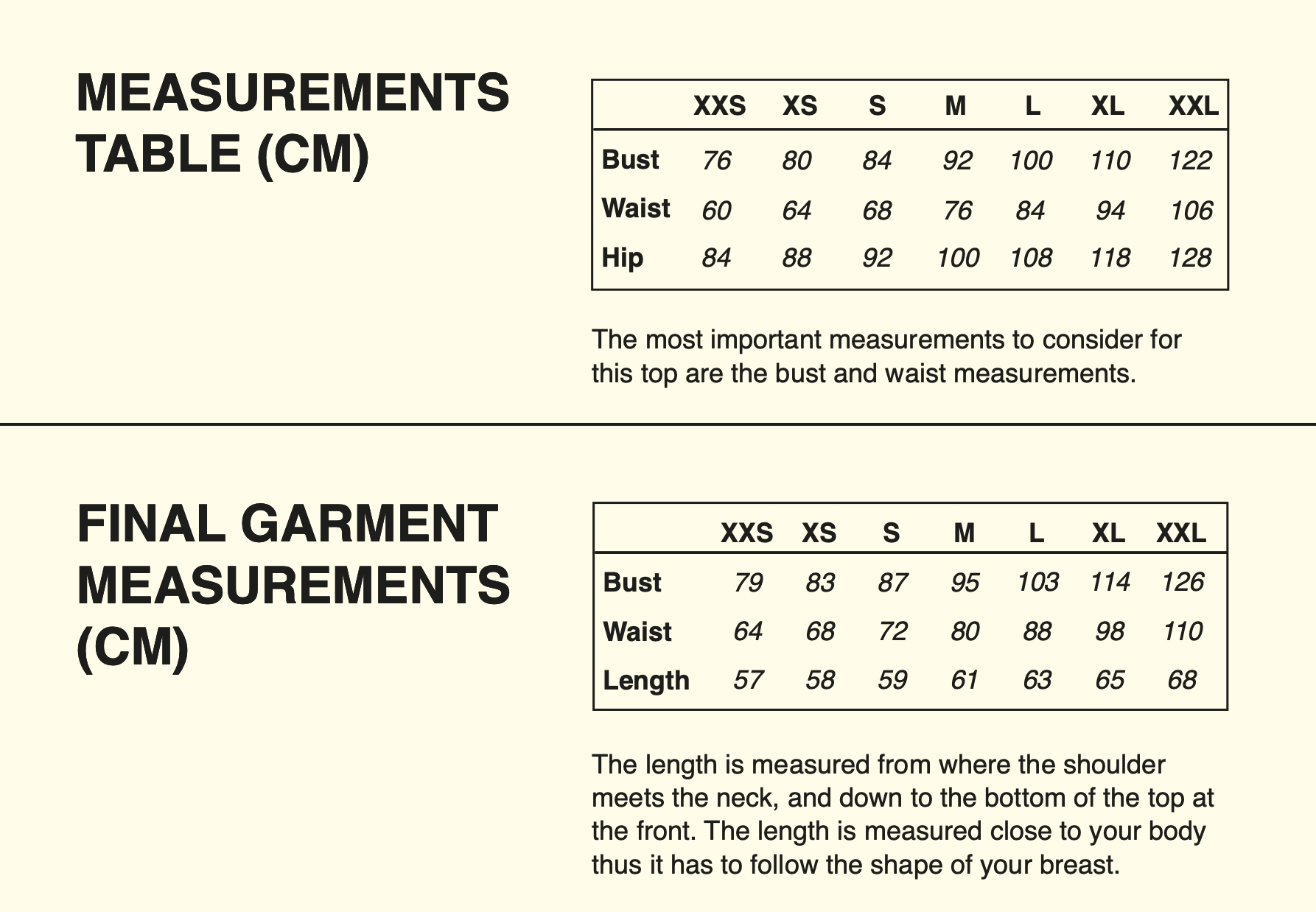 MEASUREMENTS TABLE (CM)

| | XXS | XS | S | M | L | XL | XXL |
|---|---|---|---|---|---|---|---|
| Bust | 76 | 80 | 84 | 92 | 100 | 110 | 122 |
| Waist | 60 | 64 | 68 | 76 | 84 | 94 | 106 |
| Hip | 84 | 88 | 92 | 100 | 108 | 118 | 128 |

The most important measurements to consider for this top are the bust and waist measurements.

FINAL GARMENT MEASUREMENTS (CM)

| | XXS | XS | S | M | L | XL | XXL |
|---|---|---|---|---|---|---|---|
| Bust | 79 | 83 | 87 | 95 | 103 | 114 | 126 |
| Waist | 64 | 68 | 72 | 80 | 88 | 98 | 110 |
| Length | 57 | 58 | 59 | 61 | 63 | 65 | 68 |

The length is measured from where the shoulder meets the neck, and down to the bottom of the top at the front. The length is measured close to your body thus it has to follow the shape of your breast.